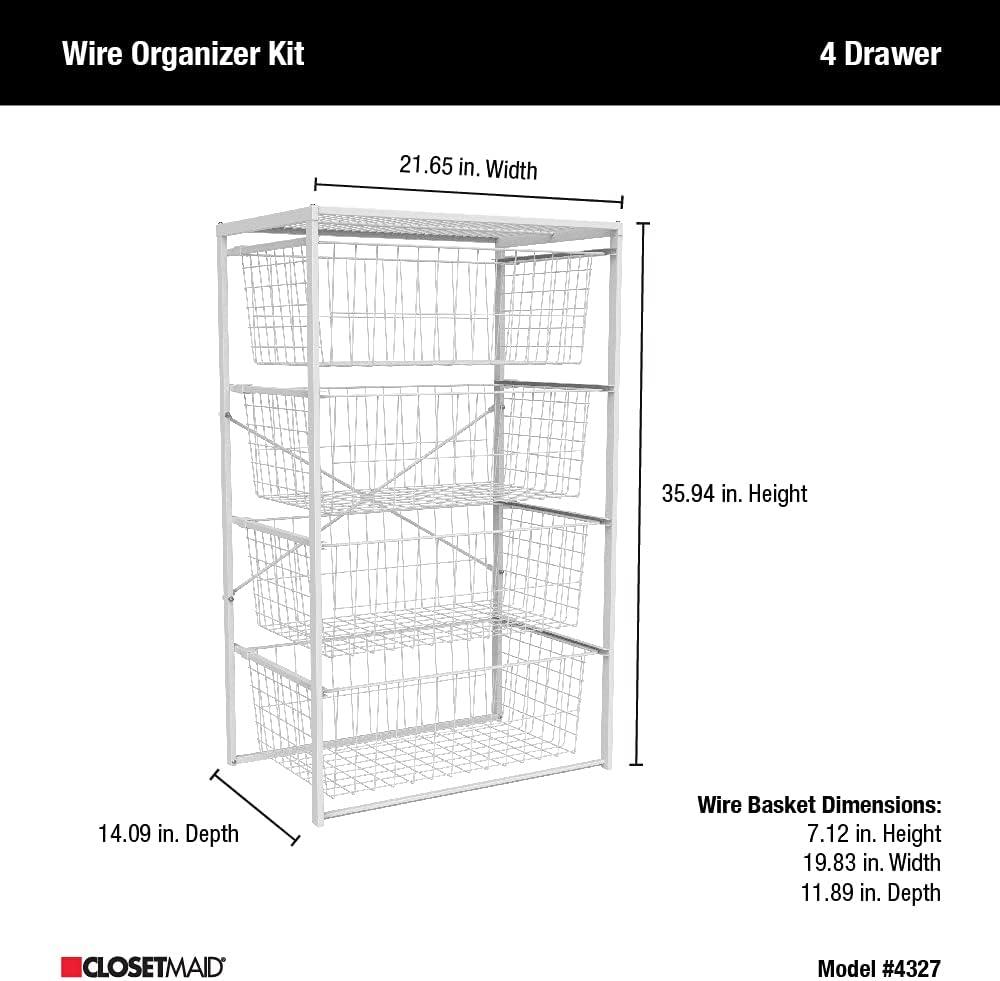 Wire Organizer Kit

4 Drawer

21.65 in. Width

35.94 in. Height

14.09 in. Depth

Wire Basket Dimensions:
7.12 in. Height
19.83 in. Width
11.89 in. Depth

CLOSETMAID®

Model #4327